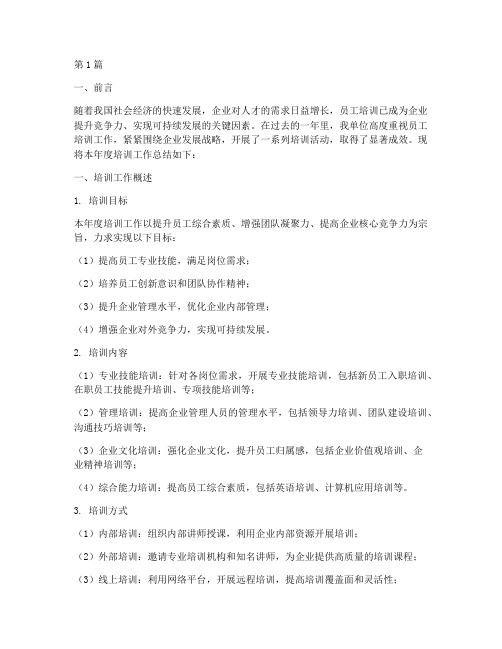 第1篇

一、前言

随着我国社会经济的快速发展，企业对人才的需求日益增长，员工培训已成为企业提升竞争力、实现可持续发展的关键因素。在过去的一年里，我单位高度重视员工培训工作，紧紧围绕企业发展战略，开展了一系列培训活动，取得了显著成效。现将本年度培训工作总结如下：

一、培训工作概述

1. 培训目标

本年度培训工作以提升员工综合素质、增强团队凝聚力、提高企业核心竞争力为宗旨，力求实现以下目标：

（1）提高员工专业技能，满足岗位需求；

（2）培养员工创新意识和团队协作精神；

（3）提升企业管理水平，优化企业内部管理；

（4）增强企业对外竞争力，实现可持续发展。

2. 培训内容

（1）专业技能培训：针对各岗位需求，开展专业技能培训，包括新员工入职培训、在职员工技能提升培训、专项技能培训等；

（2）管理培训：提高企业管理人员的管理水平，包括领导力培训、团队建设培训、沟通技巧培训等；

（3）企业文化培训：强化企业文化，提升员工归属感，包括企业价值观培训、企业精神培训等；

（4）综合能力培训：提高员工综合素质，包括英语培训、计算机应用培训等。

3. 培训方式

（1）内部培训：组织内部讲师授课，利用企业内部资源开展培训；

（2）外部培训：邀请专业培训机构和知名讲师，为企业提供高质量的培训课程；

（3）线上培训：利用网络平台，开展远程培训，提高培训覆盖面和灵活性；